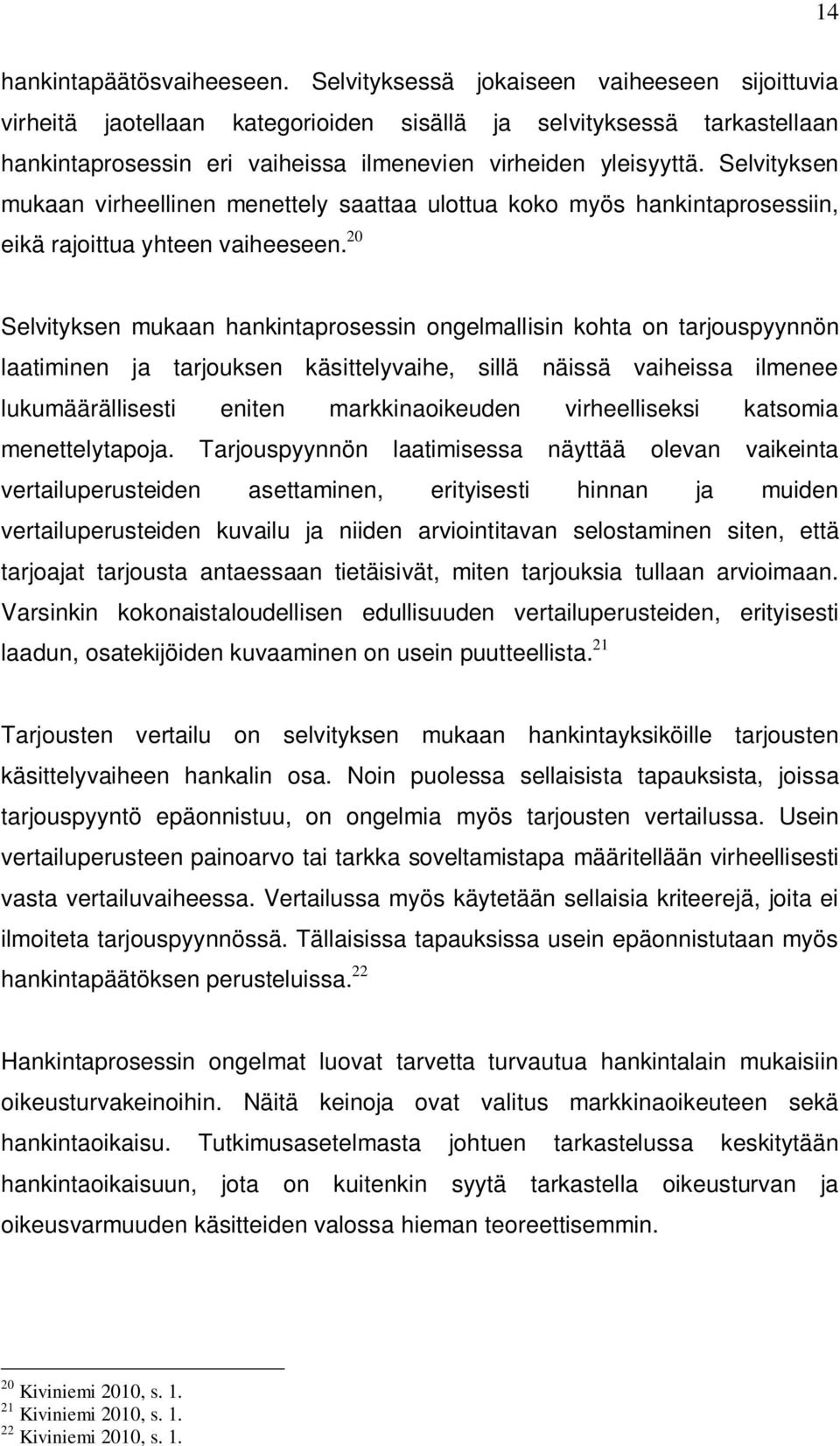 14

hankintapäätösvaiheeseen. Selvityksessä jokaiseen vaiheeseen sijoittuvia virheitä jaotellaan kategorioiden sisällä ja selvityksessä tarkastellaan hankintaprosessin eri vaiheissa ilmenevien virheiden yleisyyttä. Selvityksen mukaan virheellinen menettely saattaa ulottua koko myös hankintaprosessiin, eikä rajoittua yhteen vaiheeseen.$^{20}$

Selvityksen mukaan hankintaprosessin ongelmallisin kohta on tarjouspyynnön laatiminen ja tarjouksen käsittelyvaihe, sillä näissä vaiheissa ilmenee lukumäärällisesti eniten markkinaoikeuden virheelliseksi katsomia menettelytapoja. Tarjouspyynnön laatimisessa näyttää olevan vaikeinta vertailuperusteiden asettaminen, erityisesti hinnan ja muiden vertailuperusteiden kuvailu ja niiden arviointitavan selostaminen siten, että tarjoajat tarjousta antaessaan tietäisivät, miten tarjouksia tullaan arvioimaan. Varsinkin kokonaistaloudellisen edullisuuden vertailuperusteiden, erityisesti laadun, osatekijöiden kuvaaminen on usein puutteellista.$^{21}$

Tarjousten vertailu on selvityksen mukaan hankintayksiköille tarjousten käsittelyvaiheen hankalin osa. Noin puolessa sellaisista tapauksista, joissa tarjouspyyntö epäonnistuu, on ongelmia myös tarjousten vertailussa. Usein vertailuperusteen painoarvo tai tarkka soveltamistapa määritellään virheellisesti vasta vertailuvaiheessa. Vertailussa myös käytetään sellaisia kriteerejä, joita ei ilmoiteta tarjouspyynnössä. Tällaisissa tapauksissa usein epäonnistutaan myös hankintapäätöksen perusteluissa.$^{22}$

Hankintaprosessin ongelmat luovat tarvetta turvautua hankintalain mukaisiin oikeusturvakeinoihin. Näitä keinoja ovat valitus markkinaoikeuteen sekä hankintaoikaisu. Tutkimusasetelmasta johtuen tarkastelussa keskitytään hankintaoikaisuun, jota on kuitenkin syytä tarkastella oikeusturvan ja oikeusvarmuuden käsitteiden valossa hieman teoreettisemmin.

$^{20}$ Kiviniemi 2010, s. 1.
$^{21}$ Kiviniemi 2010, s. 1.
$^{22}$ Kiviniemi 2010, s. 1.